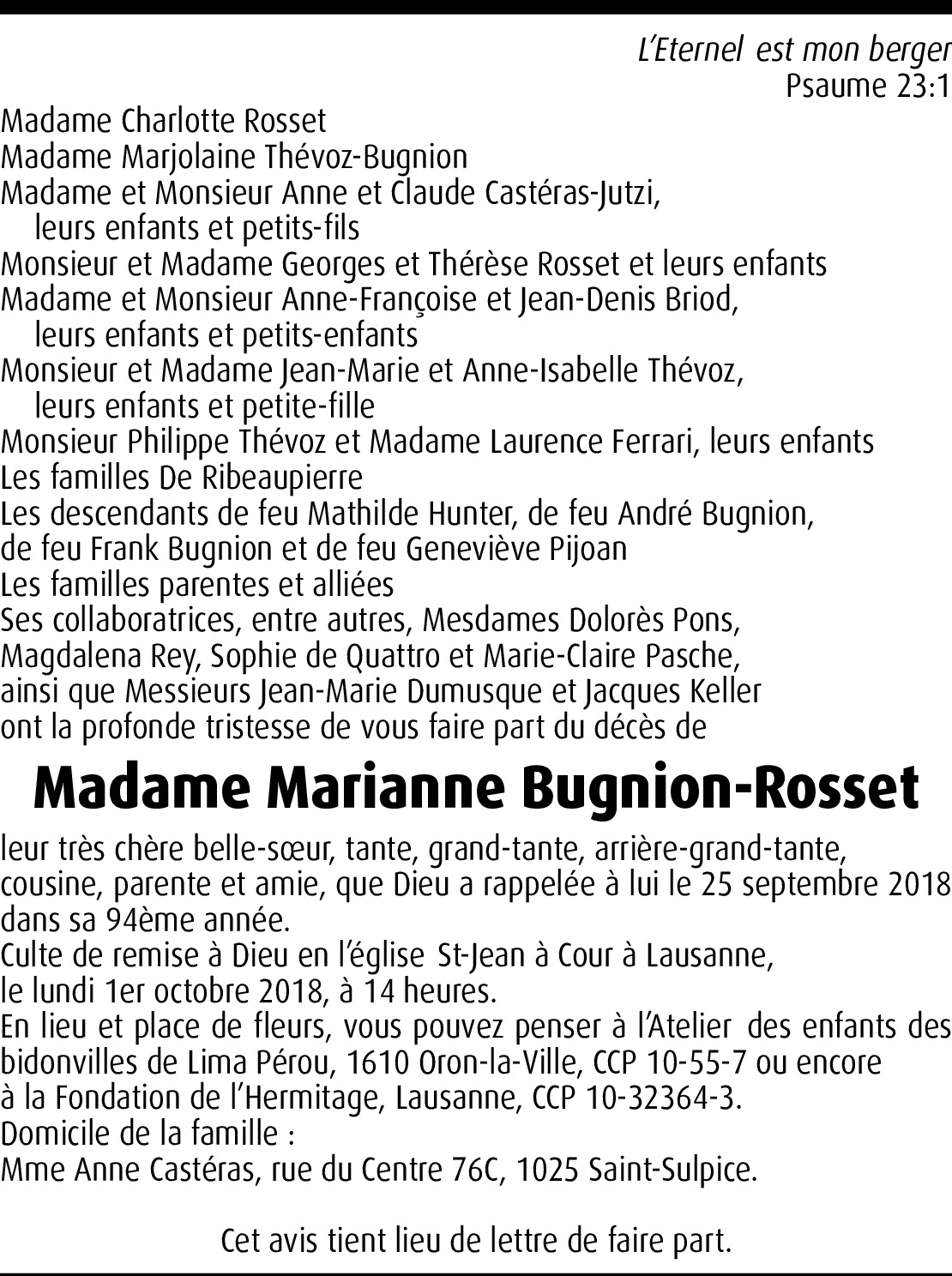 L'Eternel est mon berger
Psaume 23:1

Madame Charlotte Rosset
Madame Marjolaine Thévoz-Bugnion
Madame et Monsieur Anne et Claude Castéras-Jutzi, leurs enfants et petits-fils
Monsieur et Madame Georges et Thérèse Rosset et leurs enfants
Madame et Monsieur Anne-Françoise et Jean-Denis Briod, leurs enfants et petits-enfants
Monsieur et Madame Jean-Marie et Anne-Isabelle Thévoz, leurs enfants et petite-fille
Monsieur Philippe Thévoz et Madame Laurence Ferrari, leurs enfants
Les familles De Ribeaupierre
Les descendants de feu Mathilde Hunter, de feu André Bugnion, de feu Frank Bugnion et de feu Geneviève Pijoan
Les familles parentes et alliées
Ses collaboratrices, entre autres, Mesdames Dolorès Pons, Magdalena Rey, Sophie de Quattro et Marie-Claire Pasche, ainsi que Messieurs Jean-Marie Dumusque et Jacques Keller
ont la profonde tristesse de vous faire part du décès de

Madame Marianne Bugnion-Rosset

leur très chère belle-sœur, tante, grand-tante, arrière-grand-tante, cousine, parente et amie, que Dieu a rappelée à lui le 25 septembre 2018 dans sa 94ème année.
Culte de remise à Dieu en l'église St-Jean à Cour à Lausanne, le lundi 1er octobre 2018, à 14 heures.
En lieu et place de fleurs, vous pouvez penser à l'Atelier des enfants des bidonvilles de Lima Pérou, 1610 Oron-la-Ville, CCP 10-55-7 ou encore à la Fondation de l'Hermitage, Lausanne, CCP 10-32364-3.
Domicile de la famille :
Mme Anne Castéras, rue du Centre 76C, 1025 Saint-Sulpice.

Cet avis tient lieu de lettre de faire part.